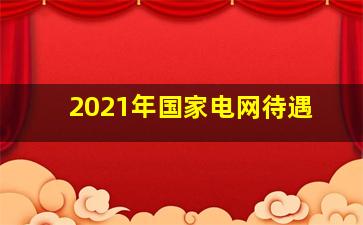 2021年国家电网待遇